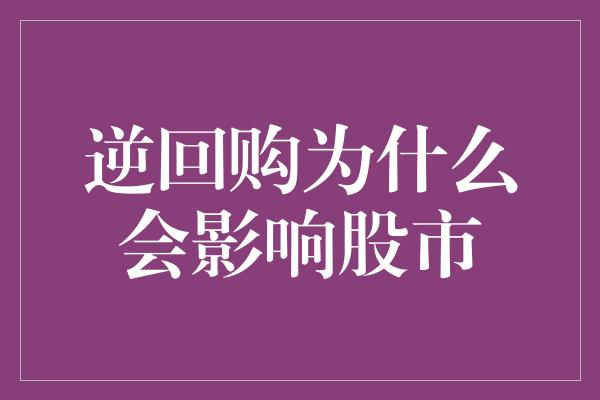 逆回购为什么会影响股市